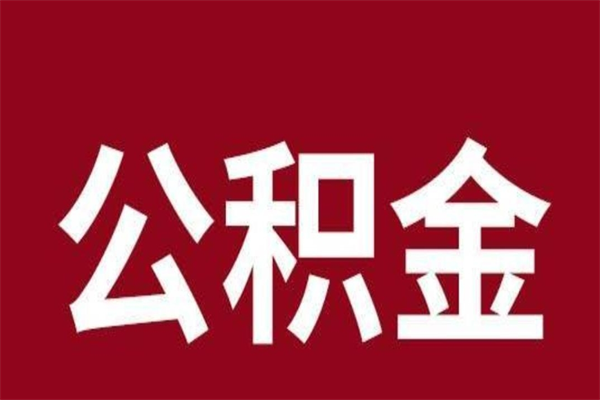 公积金